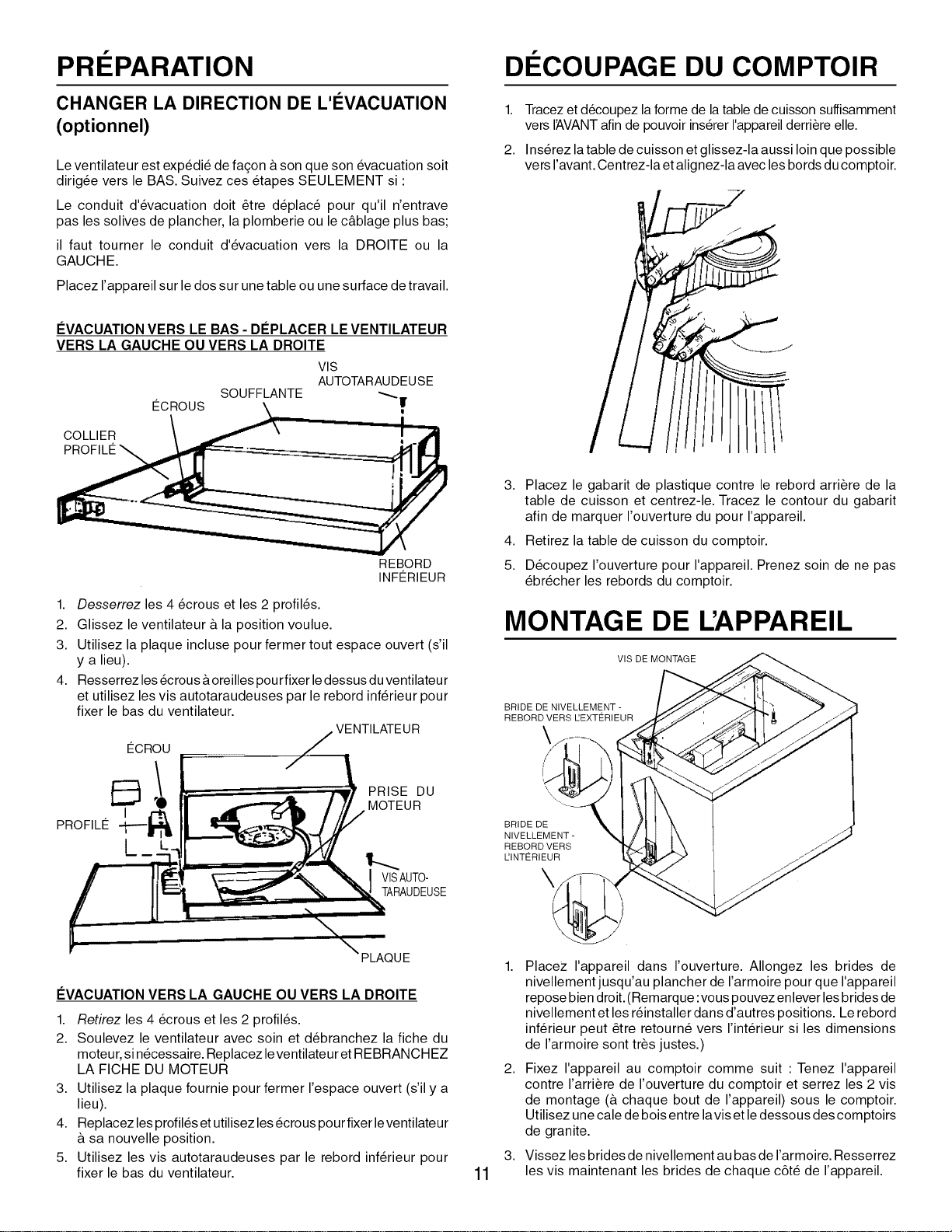 PRÉPARATION

CHANGER LA DIRECTION DE L'ÉVACUATION (optionnel)

Le ventilateur est expédié de façon à son que son évacuation soit dirigée vers le BAS. Suivez ces étapes SEULEMENT si :

Le conduit d'évacuation doit être déplacé pour qu'il n'entrave pas les solives de plancher, la plomberie ou le câblage plus bas;

il faut tourner le conduit d'évacuation vers la DROITE ou la GAUCHE.

Placez l'appareil sur le dos sur une table ou une surface de travail.

ÉVACUATION VERS LE BAS - DÉPLACER LE VENTILATEUR VERS LA GAUCHE OU VERS LA DROITE

VIS AUTOTARAUDEUSE
SOUFFLANTE
ÉCROUS
COLLIER PROFILÉ
REBORD INFÉRIEUR

1. Desserrez les 4 écrous et les 2 profilés.
2. Glissez le ventilateur à la position voulue.
3. Utilisez la plaque incluse pour fermer tout espace ouvert (s'il y a lieu).
4. Resserrez les écrous à oreilles pour fixer le dessus du ventilateur et utilisez les vis autotaraudeuses par le rebord inférieur pour fixer le bas du ventilateur.

VENTILATEUR
ÉCROU
PRISE DU MOTEUR
PROFILÉ
VIS AUTO-TARAUDEUSE
PLAQUE

ÉVACUATION VERS LA GAUCHE OU VERS LA DROITE

1. Retirez les 4 écrous et les 2 profilés.
2. Soulevez le ventilateur avec soin et débranchez la fiche du moteur, si nécessaire. Replacez le ventilateur et REBRANCHEZ LA FICHE DU MOTEUR
3. Utilisez la plaque fournie pour fermer l'espace ouvert (s'il y a lieu).
4. Replacez les profilés et utilisez les écrous pour fixer le ventilateur à sa nouvelle position.
5. Utilisez les vis autotaraudeuses par le rebord inférieur pour fixer le bas du ventilateur.

DÉCOUPAGE DU COMPTOIR

1. Tracez et découpez la forme de la table de cuisson suffisamment vers l'AVANT afin de pouvoir insérer l'appareil derrière elle.
2. Insérez la table de cuisson et glissez-la aussi loin que possible vers l'avant. Centrez-la et alignez-la avec les bords du comptoir.
3. Placez le gabarit de plastique contre le rebord arrière de la table de cuisson et centrez-le. Tracez le contour du gabarit afin de marquer l'ouverture du pour l'appareil.
4. Retirez la table de cuisson du comptoir.
5. Découpez l'ouverture pour l'appareil. Prenez soin de ne pas ébrécher les rebords du comptoir.

MONTAGE DE L'APPAREIL

VIS DE MONTAGE
BRIDE DE NIVELLEMENT - REBORD VERS L'EXTÉRIEUR
BRIDE DE NIVELLEMENT - REBORD VERS L'INTÉRIEUR

1. Placez l'appareil dans l'ouverture. Allongez les brides de nivellement jusqu'au plancher de l'armoire pour que l'appareil repose bien droit. (Remarque : vous pouvez enlever les brides de nivellement et les réinstaller dans d'autres positions. Le rebord inférieur peut être retourné vers l'intérieur si les dimensions de l'armoire sont très justes.)
2. Fixez l'appareil au comptoir comme suit : Tenez l'appareil contre l'arrière de l'ouverture du comptoir et serrez les 2 vis de montage (à chaque bout de l'appareil) sous le comptoir. Utilisez une cale de bois entre la vis et le dessous des comptoirs de granite.
3. Vissez les brides de nivellement au bas de l'armoire. Resserrez les vis maintenant les brides de chaque côté de l'appareil.

11